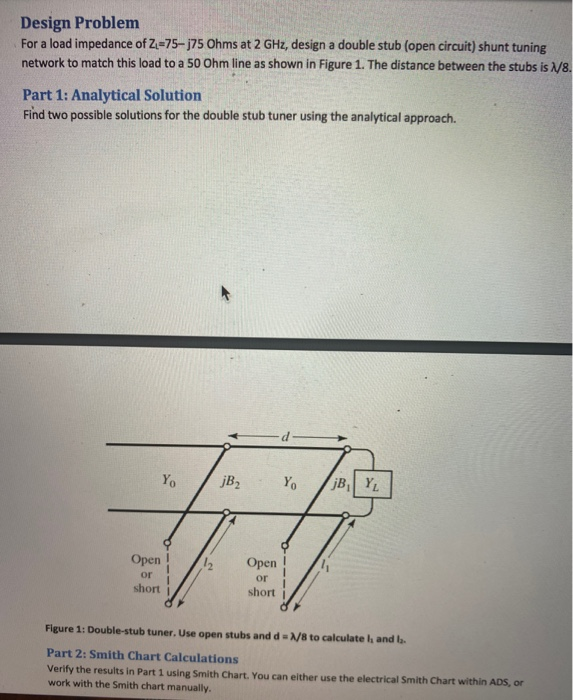 Design Problem

For a load impedance of $Z_L$=75−j75 Ohms at 2 GHz, design a double stub (open circuit) shunt tuning network to match this load to a 50 Ohm line as shown in Figure 1. The distance between the stubs is λ/8.

Part 1: Analytical Solution

Find two possible solutions for the double stub tuner using the analytical approach.

$d$

$Y_0$ $jB_2$ $Y_0$ $jB_1$ $Y_L$

Open or short $l_2$ Open or short $l_1$

Figure 1: Double-stub tuner. Use open stubs and d = λ/8 to calculate $l_1$ and $l_2$.

Part 2: Smith Chart Calculations

Verify the results in Part 1 using Smith Chart. You can either use the electrical Smith Chart within ADS, or work with the Smith chart manually.